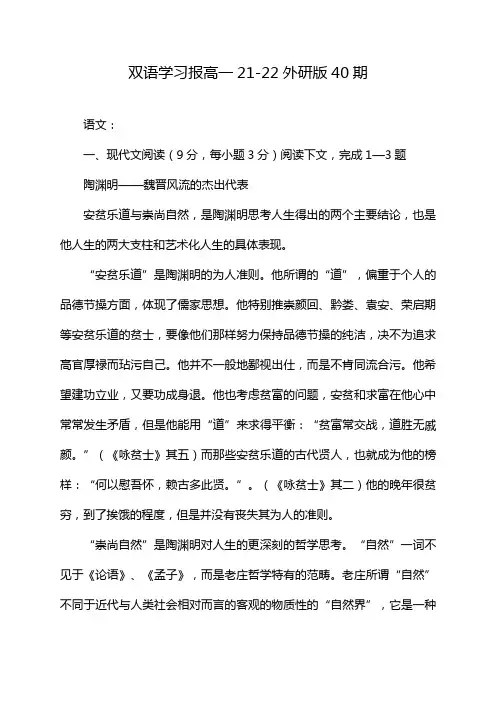 双语学习报高一 21-22 外研版 40 期

语文：

一、现代文阅读（9 分，每小题 3 分）阅读下文，完成 1—3 题

陶渊明——魏晋风流的杰出代表

安贫乐道与崇尚自然，是陶渊明思考人生得出的两个主要结论，也是他人生的两大支柱和艺术化人生的具体表现。

“安贫乐道”是陶渊明的为人准则。他所谓的“道”，偏重于个人的品德节操方面，体现了儒家思想。他特别推崇颜回、黔娄、袁安、荣启期等安贫乐道的贫士，要像他们那样努力保持品德节操的纯洁，决不为追求高官厚禄而玷污自己。他并不一般地鄙视出仕，而是不肯同流合污。他希望建功立业，又要功成身退。他也考虑贫富的问题，安贫和求富在他心中常常发生矛盾，但是他能用“道”来求得平衡：“贫富常交战，道胜无戚颜。”（《咏贫士》其五）而那些安贫乐道的古代贤人，也就成为他的榜样：“何以慰吾怀，赖古多此贤。”。（《咏贫士》其二）他的晚年很贫穷，到了挨饿的程度，但是并没有丧失其为人的准则。

“崇尚自然”是陶渊明对人生的更深刻的哲学思考。“自然”一词不见于《论语》、《孟子》，而是老庄哲学特有的范畴。老庄所谓“自然”不同于近代与人类社会相对而言的客观的物质性的“自然界”，它是一种